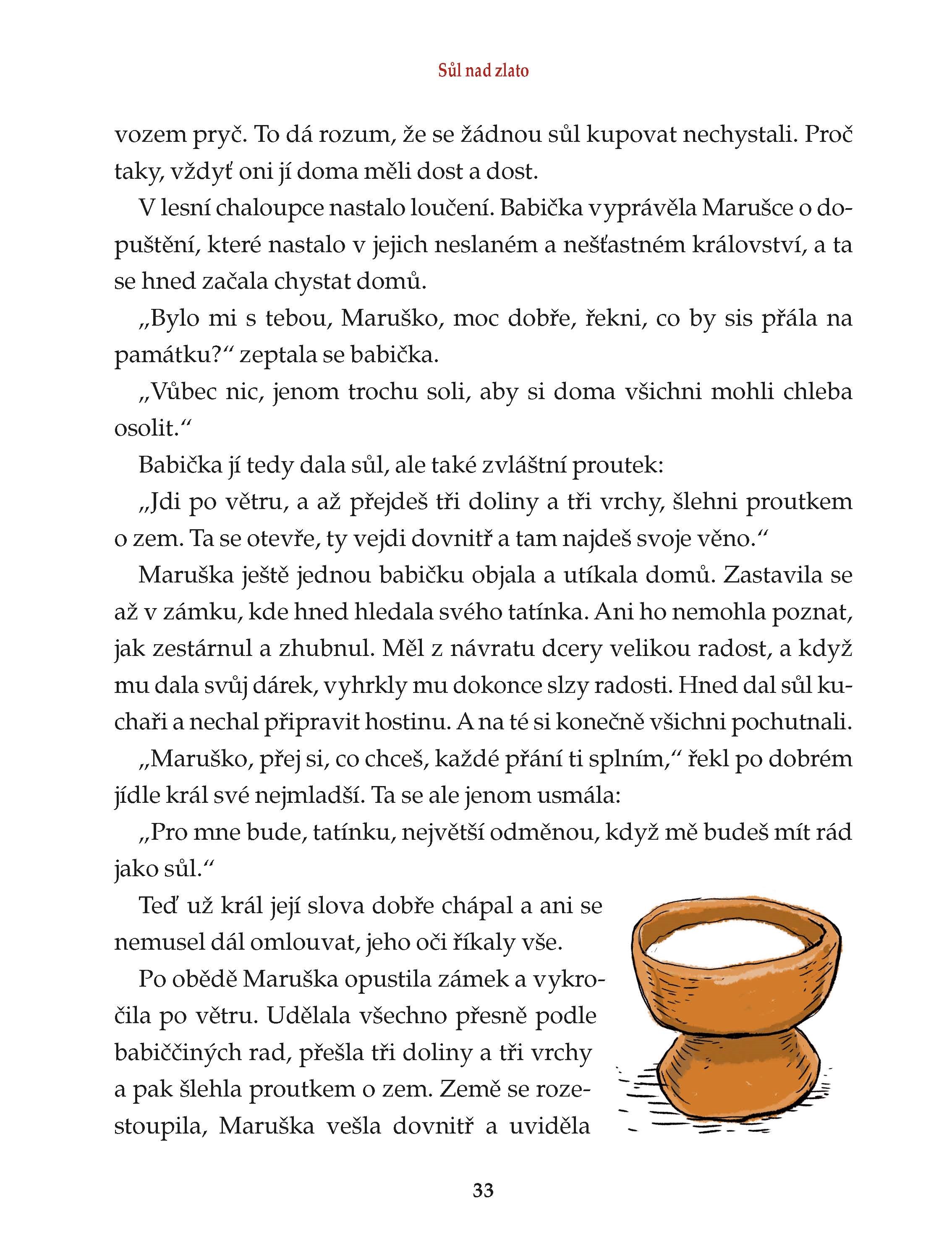 Sůl nad zlato

vozem pryč. To dá rozum, že se žádnou sůl kupovat nechystali. Proč taky, vždyť oni jí doma měli dost a dost.

V lesní chaloupce nastalo loučení. Babička vyprávěla Marušce o dopuštění, které nastalo v jejich neslaném a nešťastném království, a ta se hned začala chystat domů.

„Bylo mi s tebou, Maruško, moc dobře, řekni, co by sis přála na památku?“ zeptala se babička.

„Vůbec nic, jenom trochu soli, aby si doma všichni mohli chleba osolit.“

Babička jí tedy dala sůl, ale také zvláštní proutek:

„Jdi po větru, a až přejdeš tři doliny a tři vrchy, šlehni proutkem o zem. Ta se otevře, ty vejdi dovnitř a tam najdeš svoje věno.“

Maruška ještě jednou babičku objala a utíkala domů. Zastavila se až v zámku, kde hned hledala svého tatínka. Ani ho nemohla poznat, jak zestárnul a zhubnul. Měl z návratu dcery velikou radost, a když mu dala svůj dárek, vyhrkly mu dokonce slzy radosti. Hned dal sůl kuchaři a nechal připravit hostinu. A na té si konečně všichni pochutnali.

„Maruško, přej si, co chceš, každé přání ti splním,“ řekl po dobrém jídle král své nejmladší. Ta se ale jenom usmála:

„Pro mne bude, tatínku, největší odměnou, když mě budeš mít rád jako sůl.“

Teď už král její slova dobře chápal a ani se nemusel dál omlouvat, jeho oči říkaly vše.

Po obědě Maruška opustila zámek a vykročila po větru. Udělala všechno přesně podle babiččiných rad, přešla tři doliny a tři vrchy a pak šlehla proutkem o zem. Země se rozestoupila, Maruška vešla dovnitř a uviděla

33